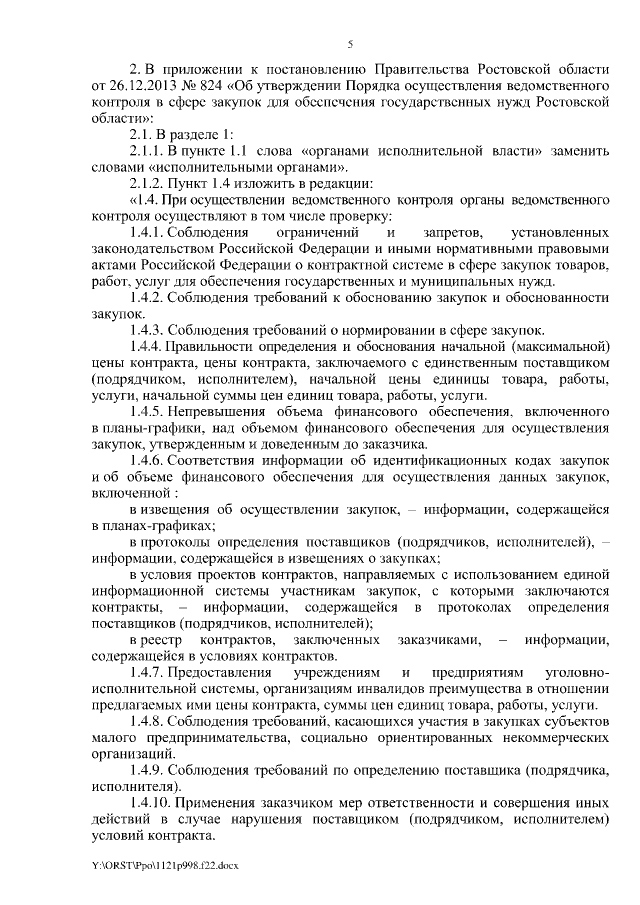 5

2. В приложении к постановлению Правительства Ростовской области от 26.12.2013 № 824 «Об утверждении Порядка осуществления ведомственного контроля в сфере закупок для обеспечения государственных нужд Ростовской области»:

2.1. В разделе 1:

2.1.1. В пункте 1.1 слова «органами исполнительной власти» заменить словами «исполнительными органами».

2.1.2. Пункт 1.4 изложить в редакции:

«1.4. При осуществлении ведомственного контроля органы ведомственного контроля осуществляют в том числе проверку:

1.4.1. Соблюдения ограничений и запретов, установленных законодательством Российской Федерации и иными нормативными правовыми актами Российской Федерации о контрактной системе в сфере закупок товаров, работ, услуг для обеспечения государственных и муниципальных нужд.

1.4.2. Соблюдения требований к обоснованию закупок и обоснованности закупок.

1.4.3. Соблюдения требований о нормировании в сфере закупок.

1.4.4. Правильности определения и обоснования начальной (максимальной) цены контракта, цены контракта, заключаемого с единственным поставщиком (подрядчиком, исполнителем), начальной цены единицы товара, работы, услуги, начальной суммы цен единиц товара, работы, услуги.

1.4.5. Непревышения объема финансового обеспечения, включенного в планы-графики, над объемом финансового обеспечения для осуществления закупок, утвержденным и доведенным до заказчика.

1.4.6. Соответствия информации об идентификационных кодах закупок и об объеме финансового обеспечения для осуществления данных закупок, включенной :

в извещения об осуществлении закупок, – информации, содержащейся в планах-графиках;

в протоколы определения поставщиков (подрядчиков, исполнителей), – информации, содержащейся в извещениях о закупках;

в условия проектов контрактов, направляемых с использованием единой информационной системы участникам закупок, с которыми заключаются контракты, – информации, содержащейся в протоколах определения поставщиков (подрядчиков, исполнителей);

в реестр контрактов, заключенных заказчиками, – информации, содержащейся в условиях контрактов.

1.4.7. Предоставления учреждениям и предприятиям уголовно-исполнительной системы, организациям инвалидов преимущества в отношении предлагаемых ими цены контракта, суммы цен единиц товара, работы, услуги.

1.4.8. Соблюдения требований, касающихся участия в закупках субъектов малого предпринимательства, социально ориентированных некоммерческих организаций.

1.4.9. Соблюдения требований по определению поставщика (подрядчика, исполнителя).

1.4.10. Применения заказчиком мер ответственности и совершения иных действий в случае нарушения поставщиком (подрядчиком, исполнителем) условий контракта.

Y:\ORST\Ppo\1121p998.f22.docx